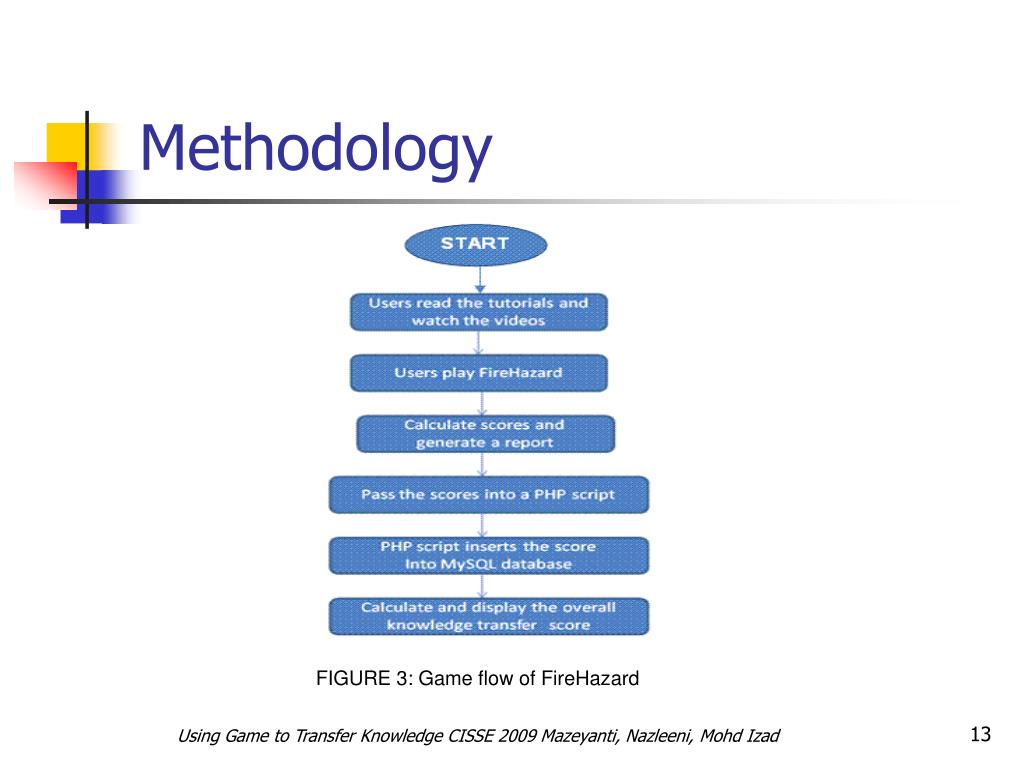 Methodology

START

Users read the tutorials and watch the videos

Users play FireHazard

Calculate scores and generate a report

Pass the scores into a PHP script

PHP script inserts the score Into MySQL database

Calculate and display the overall knowledge transfer score

FIGURE 3: Game flow of FireHazard

Using Game to Transfer Knowledge CISSE 2009 Mazeyanti, Nazleeni, Mohd Izad

13